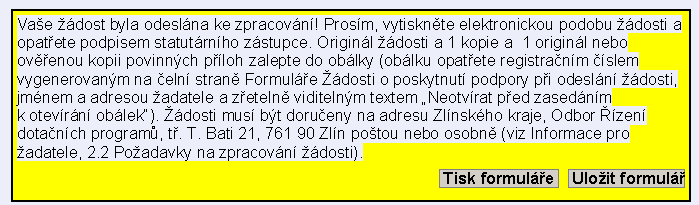 Vaše žádost byla odeslána ke zpracování! Prosím, vytiskněte elektronickou podobu žádosti a opatřete podpisem statutárního zástupce. Originál žádosti a 1 kopie a 1 originál nebo ověřenou kopii povinných příloh zalepte do obálky (obálku opatřete registračním číslem vygenerovaným na čelní straně Formuláře Žádosti o poskytnutí podpory při odeslání žádosti, jménem a adresou žadatele a zřetelně viditelným textem „Neotvírat před zasedáním k otevírání obálek"). Žádosti musí být doručeny na adresu Zlínského kraje, Odbor Řízení dotačních programů, tř. T. Bati 21, 761 90 Zlín poštou nebo osobně (viz Informace pro žadatele, 2.2 Požadavky na zpracování žádosti).

Tisk formuláře

Uložit formulář